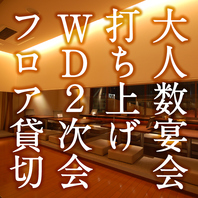 大人数宴会
打ち上げ
WD2次会
フロア貸切